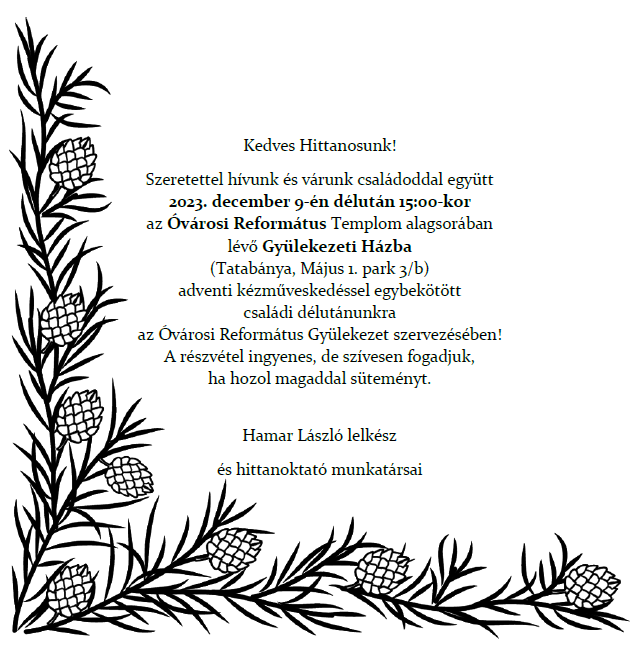 Kedves Hittanosunk!

Szeretettel hívunk és várunk családoddal együtt
2023. december 9-én délután 15:00-kor
az Óvárosi Református Templom alagsorában
lévő Gyülekezeti Házba
(Tatabánya, Május 1. park 3/b)
adventi kézműveskedéssel egybekötött
családi délutánunkra
az Óvárosi Református Gyülekezet szervezésében!
A részvétel ingyenes, de szívesen fogadjuk,
ha hozol magaddal süteményt.

Hamar László lelkész

és hittanoktató munkatársai